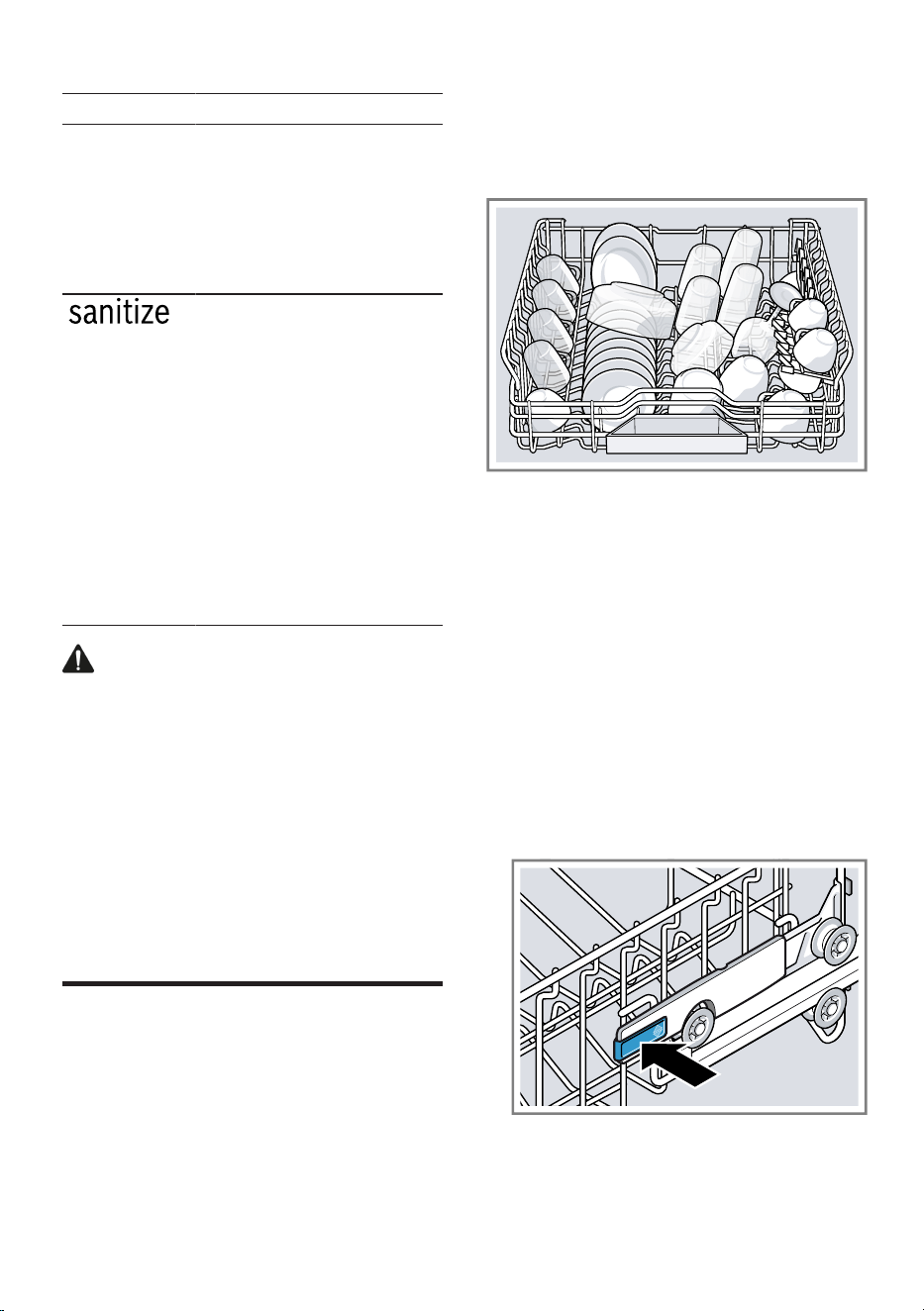 sanitize